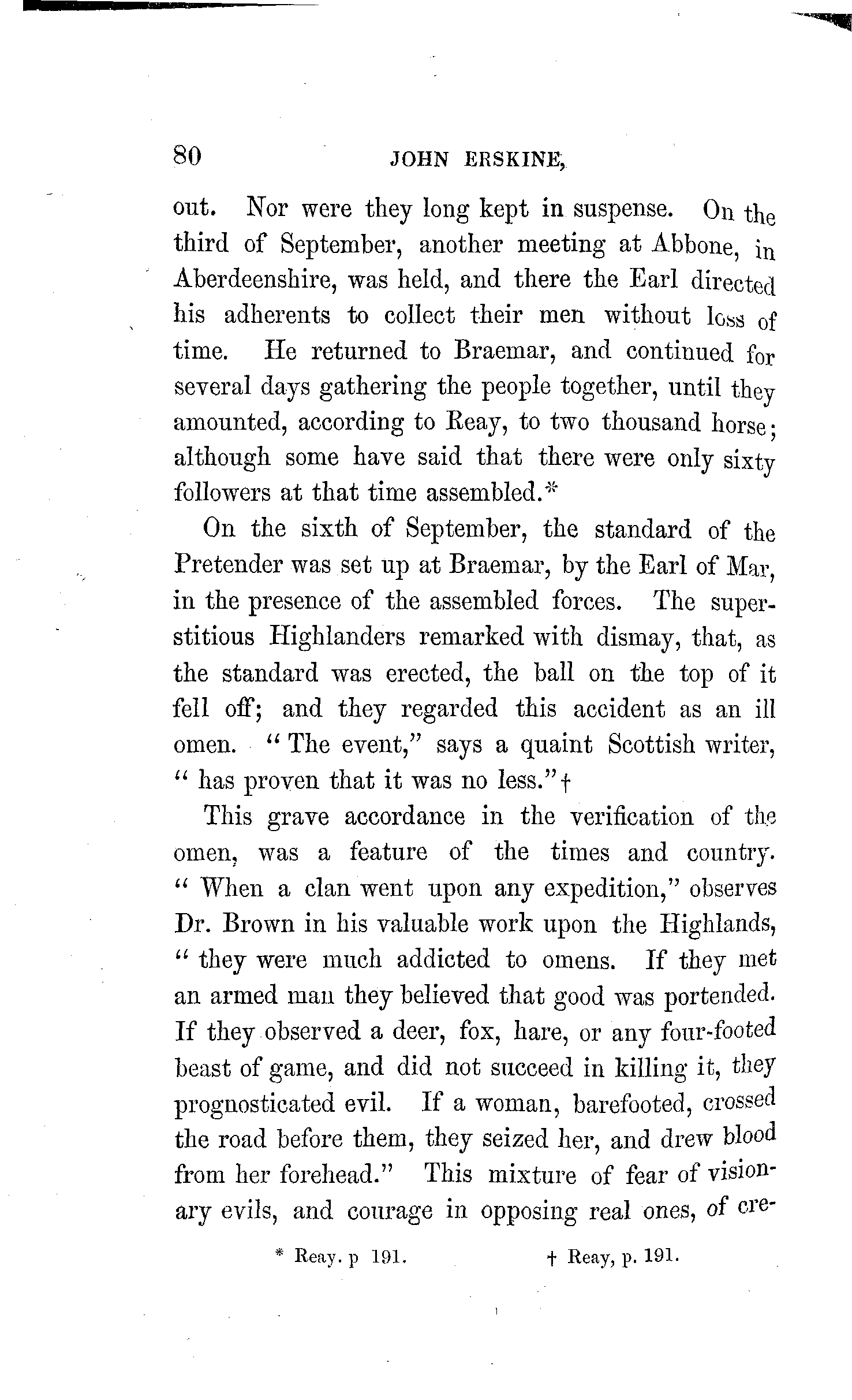 80 JOHN ERSKINE,

out. Nor were they long kept in suspense. On the third of September, another meeting at Abbone, in Aberdeenshire, was held, and there the Earl directed his adherents to collect their men without loss of time. He returned to Braemar, and continued for several days gathering the people together, until they amounted, according to Reay, to two thousand horse; although some have said that there were only sixty followers at that time assembled.*

On the sixth of September, the standard of the Pretender was set up at Braemar, by the Earl of Mar, in the presence of the assembled forces. The superstitious Highlanders remarked with dismay, that, as the standard was erected, the ball on the top of it fell off; and they regarded this accident as an ill omen. "The event," says a quaint Scottish writer, "has proven that it was no less."†

This grave accordance in the verification of the omen, was a feature of the times and country. "When a clan went upon any expedition," observes Dr. Brown in his valuable work upon the Highlands, "they were much addicted to omens. If they met an armed man they believed that good was portended. If they observed a deer, fox, hare, or any four-footed beast of game, and did not succeed in killing it, they prognosticated evil. If a woman, barefooted, crossed the road before them, they seized her, and drew blood from her forehead." This mixture of fear of visionary evils, and courage in opposing real ones, of cre-

* Reay. p 191. † Reay, p. 191.